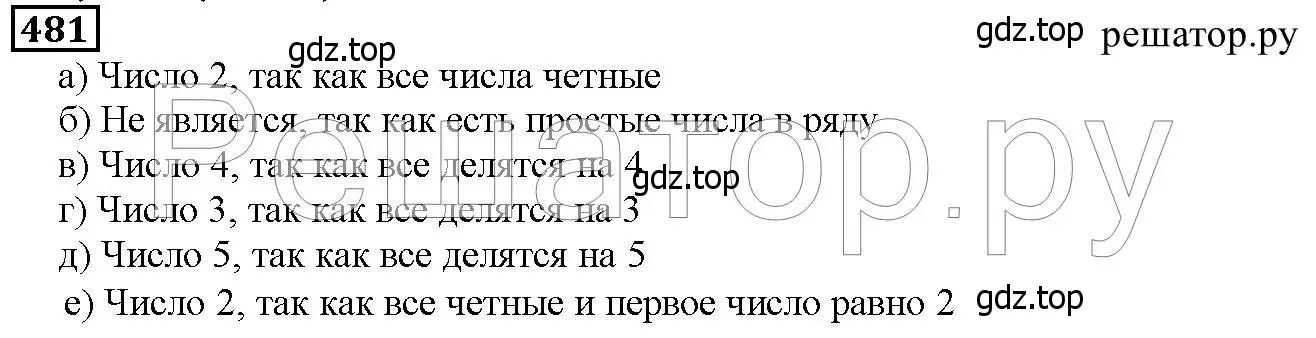 481

gdz.top gdz.top решатор.ру

а) Число 2, так как все числа четные
б) Не является, так как есть простые числа в ряду
в) Число 4, так как все делятся на 4 gdz.top
г) Число 3, так как все делятся на 3
д) Число 5, так как все делятся на 5
е) Число 2, так как все четные и первое число равно 2 gdz.top

Решатор.ру